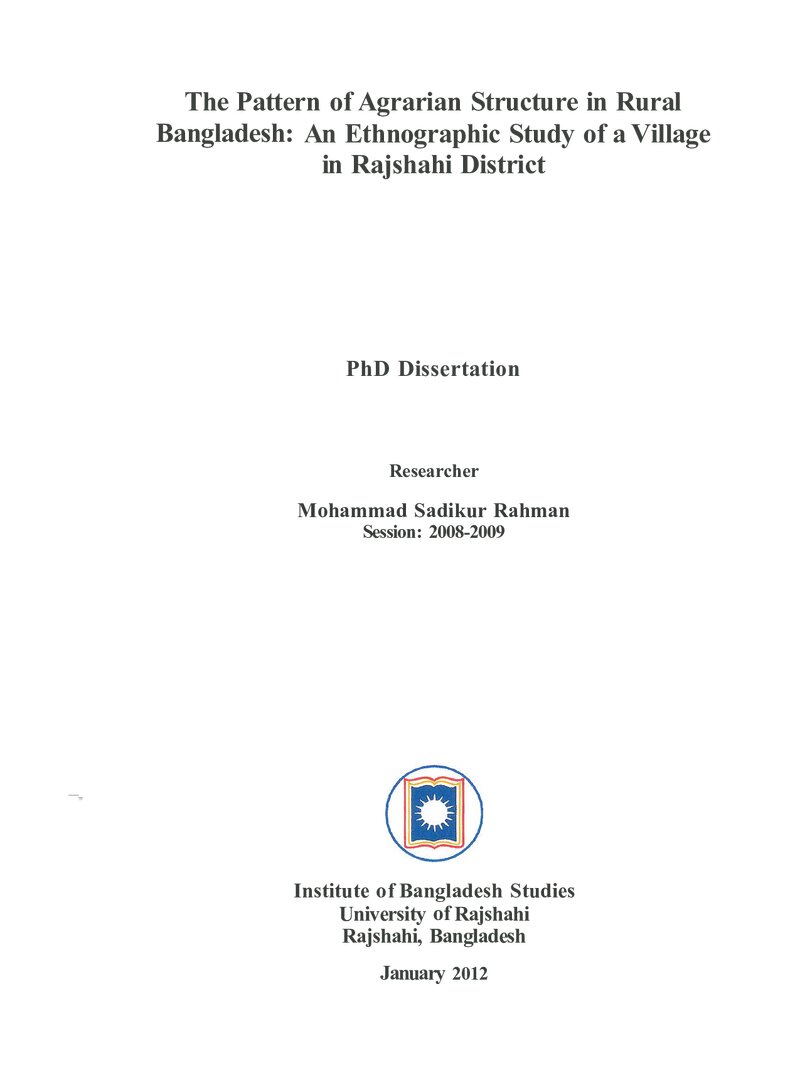 The Pattern of Agrarian Structure in Rural Bangladesh: An Ethnographic Study of a Village in Rajshahi District

PhD Dissertation

Researcher

Mohammad Sadikur Rahman
Session: 2008-2009

Institute of Bangladesh Studies
University of Rajshahi
Rajshahi, Bangladesh

January 2012